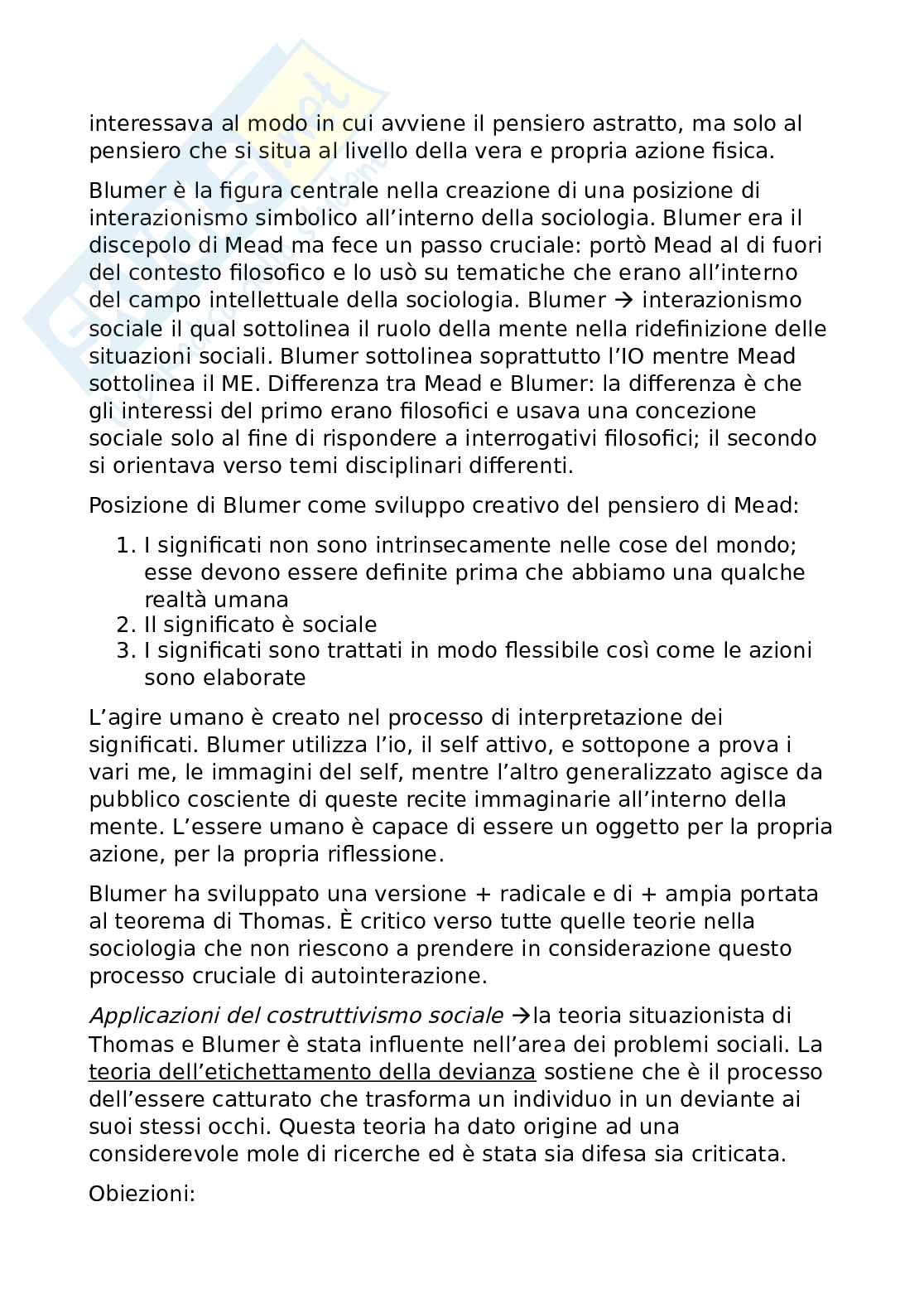 interessava al modo in cui avviene il pensiero astratto, ma solo al pensiero che si situa al livello della vera e propria azione fisica.

Blumer è la figura centrale nella creazione di una posizione di interazionismo simbolico all'interno della sociologia. Blumer era il discepolo di Mead ma fece un passo cruciale: portò Mead al di fuori del contesto filosofico e lo usò su tematiche che erano all'interno del campo intellettuale della sociologia. Blumer → interazionismo sociale il qual sottolinea il ruolo della mente nella ridefinizione delle situazioni sociali. Blumer sottolinea soprattutto l'IO mentre Mead sottolinea il ME. Differenza tra Mead e Blumer: la differenza è che gli interessi del primo erano filosofici e usava una concezione sociale solo al fine di rispondere a interrogativi filosofici; il secondo si orientava verso temi disciplinari differenti.

Posizione di Blumer come sviluppo creativo del pensiero di Mead:

1. I significati non sono intrinsecamente nelle cose del mondo; esse devono essere definite prima che abbiamo una qualche realtà umana
2. Il significato è sociale
3. I significati sono trattati in modo flessibile così come le azioni sono elaborate

L'agire umano è creato nel processo di interpretazione dei significati. Blumer utilizza l'io, il self attivo, e sottopone a prova i vari me, le immagini del self, mentre l'altro generalizzato agisce da pubblico cosciente di queste recite immaginarie all'interno della mente. L'essere umano è capace di essere un oggetto per la propria azione, per la propria riflessione.

Blumer ha sviluppato una versione + radicale e di + ampia portata al teorema di Thomas. È critico verso tutte quelle teorie nella sociologia che non riescono a prendere in considerazione questo processo cruciale di autointerazione.

Applicazioni del costruttivismo sociale →la teoria situazionista di Thomas e Blumer è stata influente nell'area dei problemi sociali. La teoria dell'etichettamento della devianza sostiene che è il processo dell'essere catturato che trasforma un individuo in un deviante ai suoi stessi occhi. Questa teoria ha dato origine ad una considerevole mole di ricerche ed è stata sia difesa sia criticata.

Obiezioni: